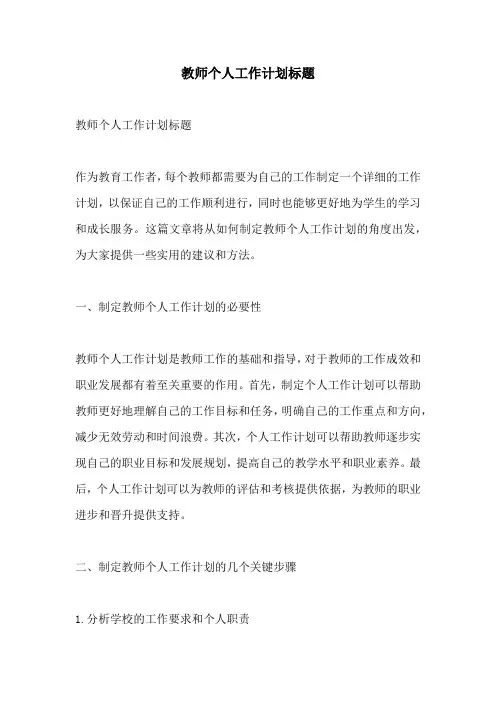 教师个人工作计划标题

教师个人工作计划标题

作为教育工作者，每个教师都需要为自己的工作制定一个详细的工作计划，以保证自己的工作顺利进行，同时也能够更好地为学生的学习和成长服务。这篇文章将从如何制定教师个人工作计划的角度出发，为大家提供一些实用的建议和方法。

一、制定教师个人工作计划的必要性

教师个人工作计划是教师工作的基础和指导，对于教师的工作成效和职业发展都有着至关重要的作用。首先，制定个人工作计划可以帮助教师更好地理解自己的工作目标和任务，明确自己的工作重点和方向，减少无效劳动和时间浪费。其次，个人工作计划可以帮助教师逐步实现自己的职业目标和发展规划，提高自己的教学水平和职业素养。最后，个人工作计划可以为教师的评估和考核提供依据，为教师的职业进步和晋升提供支持。

二、制定教师个人工作计划的几个关键步骤

1. 分析学校的工作要求和个人职责